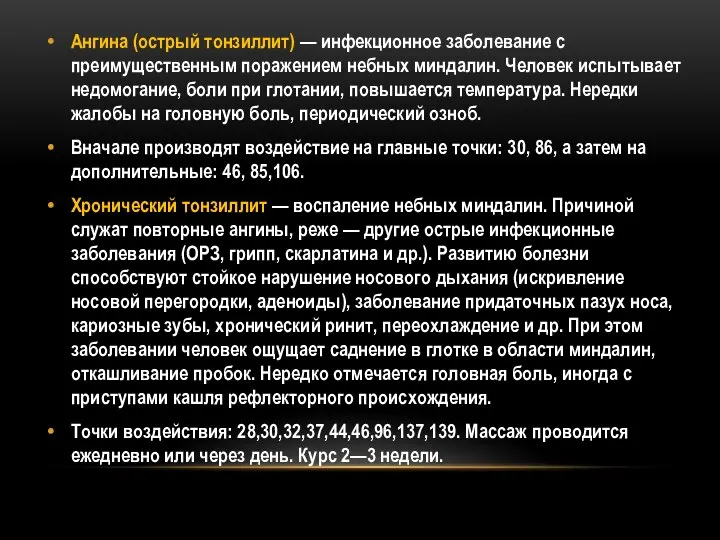 • Ангина (острый тонзиллит) — инфекционное заболевание с преимущественным поражением небных миндалин. Человек испытывает недомогание, боли при глотании, повышается температура. Нередки жалобы на головную боль, периодический озноб.

• Вначале производят воздействие на главные точки: 30, 86, а затем на дополнительные: 46, 85,106.

• Хронический тонзиллит — воспаление небных миндалин. Причиной служат повторные ангины, реже — другие острые инфекционные заболевания (ОРЗ, грипп, скарлатина и др.). Развитию болезни способствуют стойкое нарушение носового дыхания (искривление носовой перегородки, аденоиды), заболевание придаточных пазух носа, кариозные зубы, хронический ринит, переохлаждение и др. При этом заболевании человек ощущает саднение в глотке в области миндалин, откашливание пробок. Нередко отмечается головная боль, иногда с приступами кашля рефлекторного происхождения.

• Точки воздействия: 28,30,32,37,44,46,96,137,139. Массаж проводится ежедневно или через день. Курс 2—3 недели.